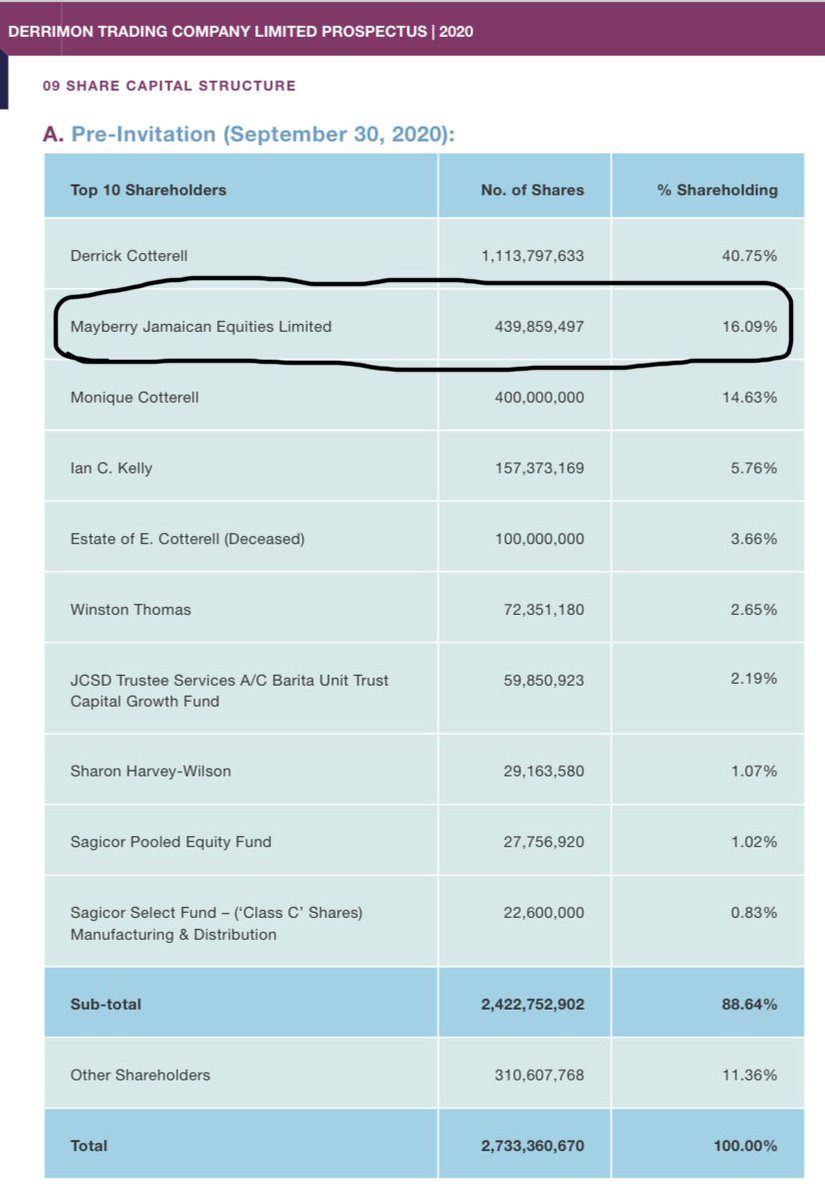 DERRIMON TRADING COMPANY LIMITED PROSPECTUS | 2020

09 SHARE CAPITAL STRUCTURE

A. Pre-Invitation (September 30, 2020):

| Top 10 Shareholders | No. of Shares | % Shareholding |
|---|---|---|
| Derrick Cotterell | 1,113,797,633 | 40.75% |
| Mayberry Jamaican Equities Limited | 439,859,497 | 16.09% |
| Monique Cotterell | 400,000,000 | 14.63% |
| Ian C. Kelly | 157,373,169 | 5.76% |
| Estate of E. Cotterell (Deceased) | 100,000,000 | 3.66% |
| Winston Thomas | 72,351,180 | 2.65% |
| JCSD Trustee Services A/C Barita Unit Trust Capital Growth Fund | 59,850,923 | 2.19% |
| Sharon Harvey-Wilson | 29,163,580 | 1.07% |
| Sagicor Pooled Equity Fund | 27,756,920 | 1.02% |
| Sagicor Select Fund – ('Class C' Shares) Manufacturing & Distribution | 22,600,000 | 0.83% |
| Sub-total | 2,422,752,902 | 88.64% |
| Other Shareholders | 310,607,768 | 11.36% |
| Total | 2,733,360,670 | 100.00% |